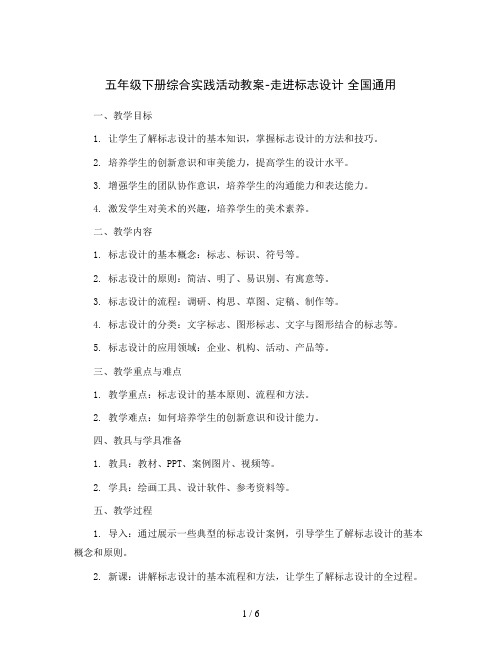 五年级下册综合实践活动教案-走进标志设计 全国通用

一、教学目标

1. 让学生了解标志设计的基本知识，掌握标志设计的方法和技巧。

2. 培养学生的创新意识和审美能力，提高学生的设计水平。

3. 增强学生的团队协作意识，培养学生的沟通能力和表达能力。

4. 激发学生对美术的兴趣，培养学生的美术素养。

二、教学内容

1. 标志设计的基本概念：标志、标识、符号等。

2. 标志设计的原则：简洁、明了、易识别、有寓意等。

3. 标志设计的流程：调研、构思、草图、定稿、制作等。

4. 标志设计的分类：文字标志、图形标志、文字与图形结合的标志等。

5. 标志设计的应用领域：企业、机构、活动、产品等。

三、教学重点与难点

1. 教学重点：标志设计的基本原则、流程和方法。

2. 教学难点：如何培养学生的创新意识和设计能力。

四、教具与学具准备

1. 教具：教材、PPT、案例图片、视频等。

2. 学具：绘画工具、设计软件、参考资料等。

五、教学过程

1. 导入：通过展示一些典型的标志设计案例，引导学生了解标志设计的基本概念和原则。

2. 新课：讲解标志设计的基本流程和方法，让学生了解标志设计的全过程。

1 / 6